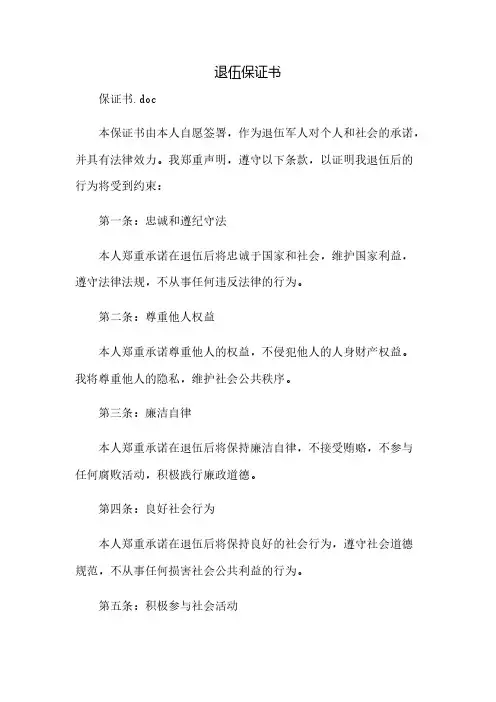 退伍保证书

保证书.doc

本保证书由本人自愿签署，作为退伍军人对个人和社会的承诺，并具有法律效力。我郑重声明，遵守以下条款，以证明我退伍后的行为将受到约束：

第一条：忠诚和遵纪守法

本人郑重承诺在退伍后将忠诚于国家和社会，维护国家利益，遵守法律法规，不从事任何违反法律的行为。

第二条：尊重他人权益

本人郑重承诺尊重他人的权益，不侵犯他人的人身财产权益。我将尊重他人的隐私，维护社会公共秩序。

第三条：廉洁自律

本人郑重承诺在退伍后将保持廉洁自律，不接受贿赂，不参与任何腐败活动，积极践行廉政道德。

第四条：良好社会行为

本人郑重承诺在退伍后将保持良好的社会行为，遵守社会道德规范，不从事任何损害社会公共利益的行为。

第五条：积极参与社会活动